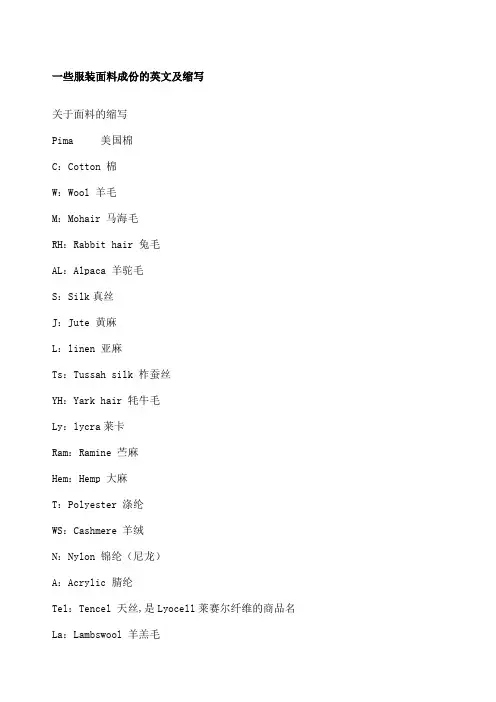 一些服装面料成份的英文及缩写

关于面料的缩写

Pima 美国棉

C：Cotton棉

W：Wool羊毛

M：Mohair马海毛

RH：Rabbit hair兔毛

AL：Alpaca羊驼毛

S：Silk真丝

J：Jute黄麻

L：linen亚麻

Ts：Tussah silk柞蚕丝

YH：Yark hair牦牛毛

Ly：lycra莱卡

Ram：Ramine苎麻

Hem：Hemp大麻

T：Polyester涤纶

WS：Cashmere羊绒

N：Nylon锦纶（尼龙）

A：Acrylic腈纶

Tel：Tencel天丝，是Lyocell莱赛尔纤维的商品名

La：Lambswool羊羔毛